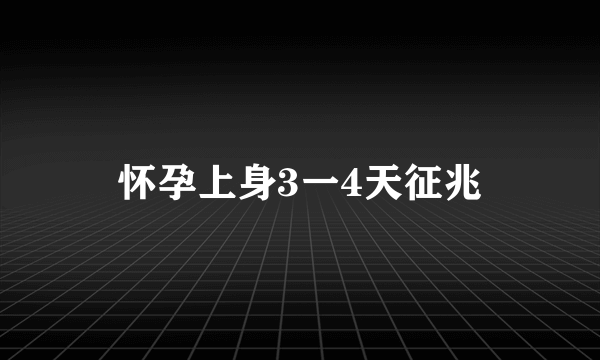 怀孕上身3一4天征兆